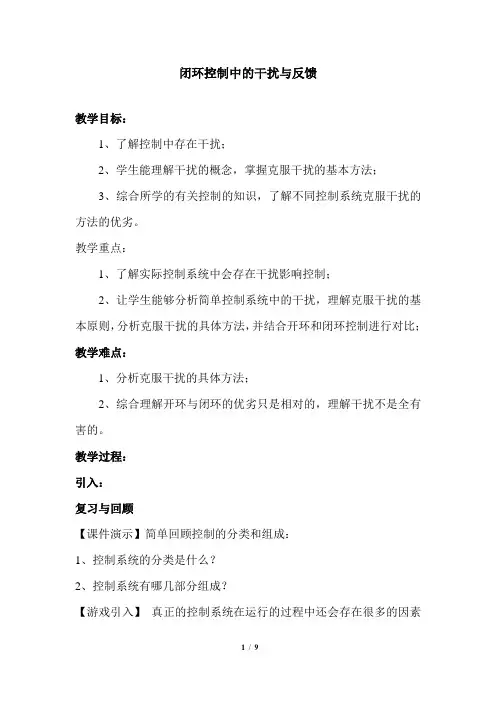 闭环控制中的干扰与反馈

教学目标：

1、了解控制中存在干扰；

2、学生能理解干扰的概念，掌握克服干扰的基本方法；

3、综合所学的有关控制的知识，了解不同控制系统克服干扰的方法的优劣。

教学重点：

1、了解实际控制系统中会存在干扰影响控制；

2、让学生能够分析简单控制系统中的干扰，理解克服干扰的基本原则，分析克服干扰的具体方法，并结合开环和闭环控制进行对比；

教学难点：

1、分析克服干扰的具体方法；

2、综合理解开环与闭环的优劣只是相对的，理解干扰不是全有害的。

教学过程：

引入：

复习与回顾

【课件演示】简单回顾控制的分类和组成：

1、控制系统的分类是什么？

2、控制系统有哪几部分组成？

【游戏引入】 真正的控制系统在运行的过程中还会存在很多的因素

1 / 9